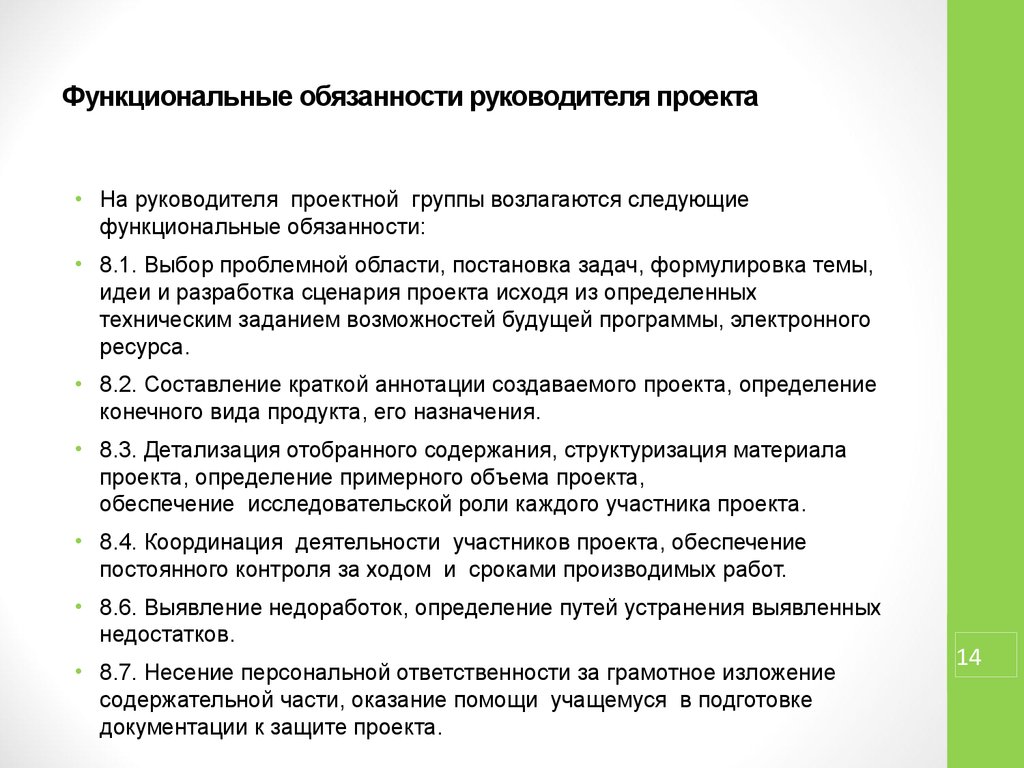 Функциональные обязанности руководителя проекта

• На руководителя проектной группы возлагаются следующие функциональные обязанности:

• 8.1. Выбор проблемной области, постановка задач, формулировка темы, идеи и разработка сценария проекта исходя из определенных техническим заданием возможностей будущей программы, электронного ресурса.

• 8.2. Составление краткой аннотации создаваемого проекта, определение конечного вида продукта, его назначения.

• 8.3. Детализация отобранного содержания, структуризация материала проекта, определение примерного объема проекта, обеспечение исследовательской роли каждого участника проекта.

• 8.4. Координация деятельности участников проекта, обеспечение постоянного контроля за ходом и сроками производимых работ.

• 8.6. Выявление недоработок, определение путей устранения выявленных недостатков.

• 8.7. Несение персональной ответственности за грамотное изложение содержательной части, оказание помощи учащемуся в подготовке документации к защите проекта.

14